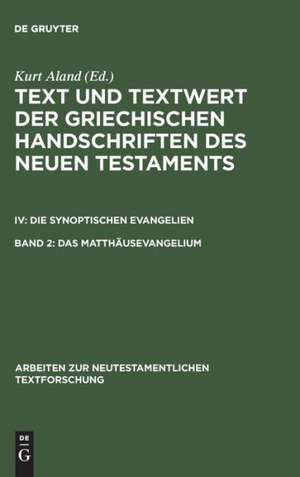 DE GRUYTER

Kurt Aland (Ed.)

TEXT UND TEXTWERT DER GRIECHISCHEN HANDSCHRIFTEN DES NEUEN TESTAMENTS

IV: DIE SYNOPTISCHEN EVANGELIEN

BAND 2: DAS MATTHÄUSEVANGELIUM

ARBEITEN ZUR NEUTESTAMENTLICHEN TEXTFORSCHUNG

DE
G